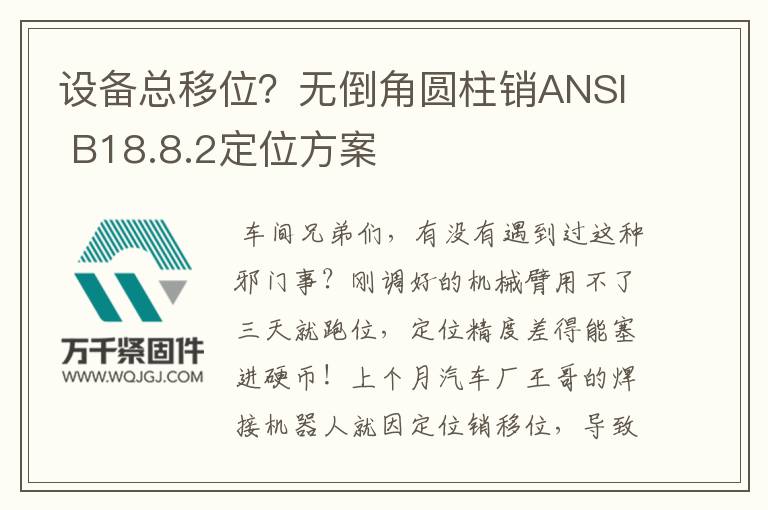 设备总移位？无倒角圆柱销ANSI B18.8.2定位方案

万千紧固件
WWW.WQJGJ.COM

车间兄弟们，有没有遇到过这种邪门事？刚调好的机械臂用不了三天就跑位，定位精度差得能塞进硬币！上个月汽车厂王哥的焊接机器人就因定位销移位，导致